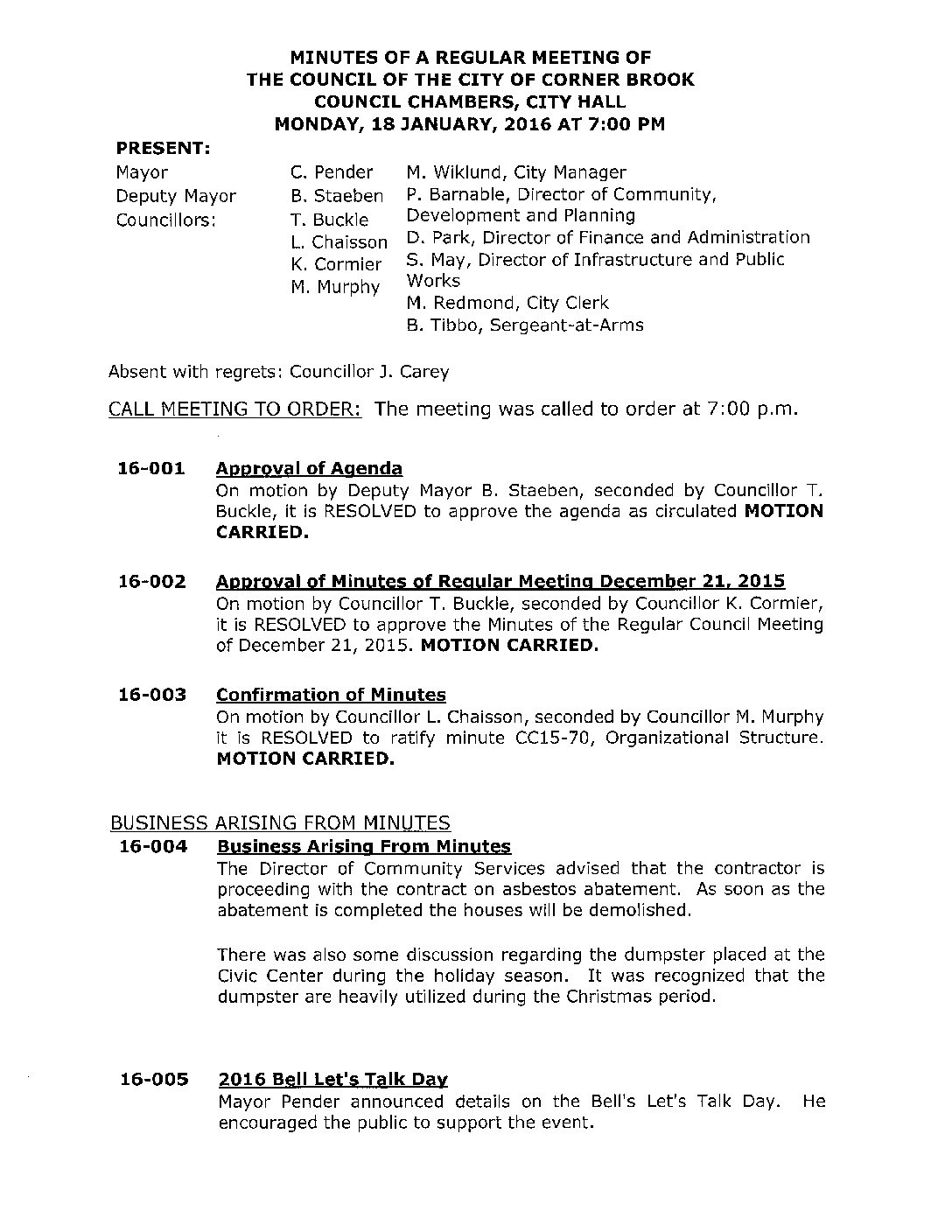 MINUTES OF A REGULAR MEETING OF
THE COUNCIL OF THE CITY OF CORNER BROOK
COUNCIL CHAMBERS, CITY HALL
MONDAY, 18 JANUARY, 2016 AT 7:00 PM

PRESENT:

Mayor
Deputy Mayor
Councillors:

C. Pender
B. Staeben
T. Buckle
L. Chaisson
K. Cormier
M. Murphy

M. Wiklund, City Manager
P. Barnable, Director of Community, Development and Planning
D. Park, Director of Finance and Administration
S. May, Director of Infrastructure and Public Works
M. Redmond, City Clerk
B. Tibbo, Sergeant-at-Arms

Absent with regrets: Councillor J. Carey

CALL MEETING TO ORDER: The meeting was called to order at 7:00 p.m.

16-001 Approval of Agenda
On motion by Deputy Mayor B. Staeben, seconded by Councillor T. Buckle, it is RESOLVED to approve the agenda as circulated MOTION CARRIED.

16-002 Approval of Minutes of Regular Meeting December 21, 2015
On motion by Councillor T. Buckle, seconded by Councillor K. Cormier, it is RESOLVED to approve the Minutes of the Regular Council Meeting of December 21, 2015. MOTION CARRIED.

16-003 Confirmation of Minutes
On motion by Councillor L. Chaisson, seconded by Councillor M. Murphy it is RESOLVED to ratify minute CC15-70, Organizational Structure. MOTION CARRIED.

BUSINESS ARISING FROM MINUTES
16-004 Business Arising From Minutes
The Director of Community Services advised that the contractor is proceeding with the contract on asbestos abatement. As soon as the abatement is completed the houses will be demolished.

There was also some discussion regarding the dumpster placed at the Civic Center during the holiday season. It was recognized that the dumpster are heavily utilized during the Christmas period.

16-005 2016 Bell Let's Talk Day
Mayor Pender announced details on the Bell's Let's Talk Day. He encouraged the public to support the event.